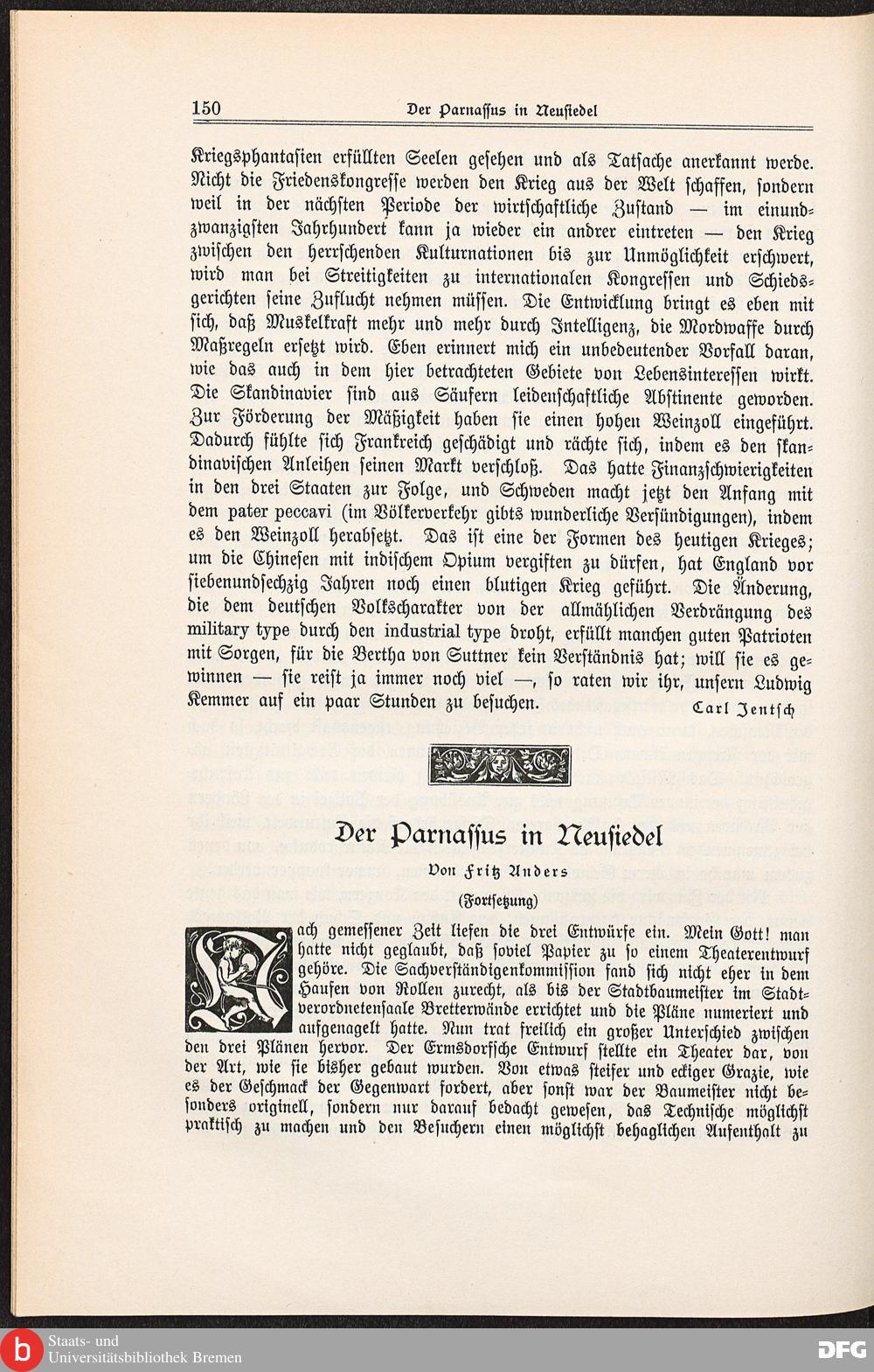 150 Der Parnassus in Neusiedel

Kriegsphantasien erfüllten Seelen gesehen und als Tatsache anerkannt werde. Nicht die Friedenskongresse werden den Krieg aus der Welt schaffen, sondern weil in der nächsten Periode der wirtschaftliche Zustand — im einundzwanzigsten Jahrhundert kann ja wieder ein andrer eintreten — den Krieg zwischen den herrschenden Kulturnationen bis zur Unmöglichkeit erschwert, wird man bei Streitigkeiten zu internationalen Kongressen und Schiedsgerichten seine Zuflucht nehmen müssen. Die Entwicklung bringt es eben mit sich, daß Muskelkraft mehr und mehr durch Intelligenz, die Mordwaffe durch Maßregeln ersetzt wird. Eben erinnert mich ein unbedeutender Vorfall daran, wie das auch in dem hier betrachteten Gebiete von Lebensinteressen wirkt. Die Skandinavier sind aus Säufern leidenschaftliche Abstinente geworden. Zur Förderung der Mäßigkeit haben sie einen hohen Weinzoll eingeführt. Dadurch fühlte sich Frankreich geschädigt und rächte sich, indem es den skandinavischen Anleihen seinen Markt verschloß. Das hatte Finanzschwierigkeiten in den drei Staaten zur Folge, und Schweden macht jetzt den Anfang mit dem pater peccavi (im Völkerverkehr gibts wunderliche Versündigungen), indem es den Weinzoll herabsetzt. Das ist eine der Formen des heutigen Krieges; um die Chinesen mit indischem Opium vergiften zu dürfen, hat England vor siebenundsechzig Jahren noch einen blutigen Krieg geführt. Die Änderung, die dem deutschen Volkscharakter von der allmählichen Verdrängung des military type durch den industrial type droht, erfüllt manchen guten Patrioten mit Sorgen, für die Bertha von Suttner kein Verständnis hat; will sie es gewinnen — sie reist ja immer noch viel —, so raten wir ihr, unsern Ludwig Kemmer auf ein paar Stunden zu besuchen.

Carl Jentsch

Der Parnassus in Neusiedel

Von Fritz Anders

(Fortsetzung)

Nach gemessener Zeit liefen die drei Entwürfe ein. Mein Gott! man hatte nicht geglaubt, daß soviel Papier zu so einem Theaterentwurf gehöre. Die Sachverständigenkommission fand sich nicht eher in dem Haufen von Rollen zurecht, als bis der Stadtbaumeister im Stadtverordnetensaale Bretterwände errichtet und die Pläne numeriert und aufgenagelt hatte. Nun trat freilich ein großer Unterschied zwischen den drei Plänen hervor. Der Ermsdorfsche Entwurf stellte ein Theater dar, von der Art, wie sie bisher gebaut wurden. Von etwas steifer und eckiger Grazie, wie es der Geschmack der Gegenwart fordert, aber sonst war der Baumeister nicht besonders originell, sondern nur darauf bedacht gewesen, das Technische möglichst praktisch zu machen und den Besuchern einen möglichst behaglichen Aufenthalt zu

Staats- und Universitätsbibliothek Bremen

DFG